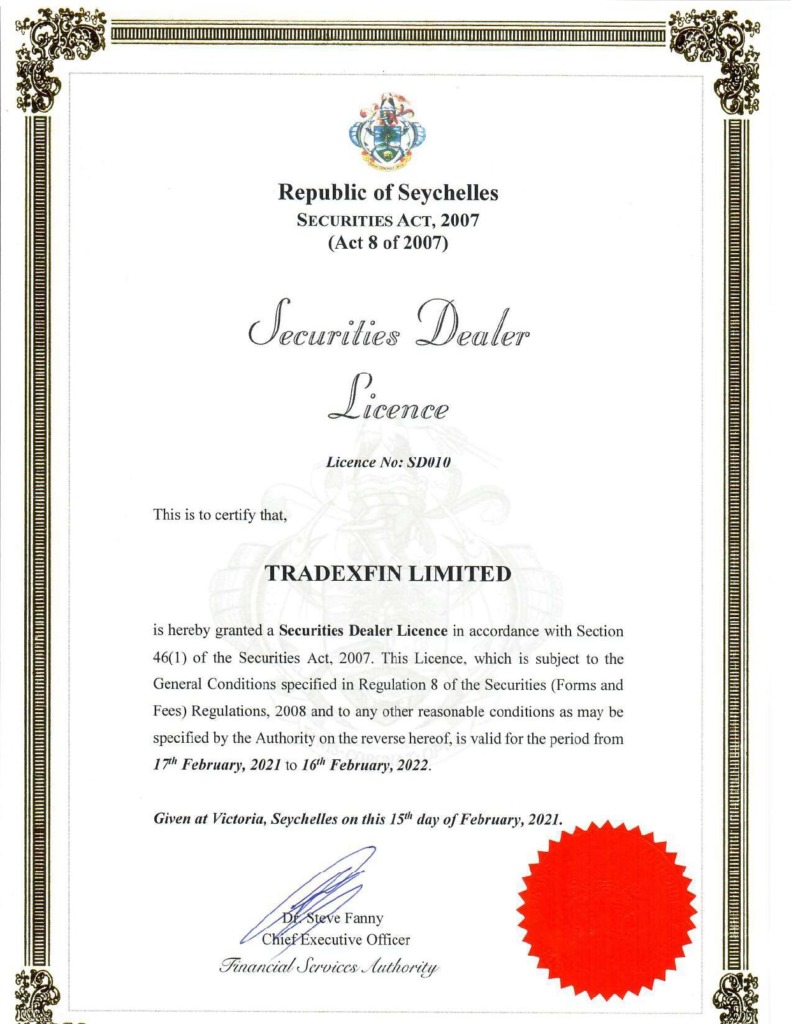 Republic of Seychelles
SECURITIES ACT, 2007
(Act 8 of 2007)

Securities Dealer
Licence

Licence No: SD010

This is to certify that,

TRADEXFIN LIMITED

is hereby granted a Securities Dealer Licence in accordance with Section 46(1) of the Securities Act, 2007. This Licence, which is subject to the General Conditions specified in Regulation 8 of the Securities (Forms and Fees) Regulations, 2008 and to any other reasonable conditions as may be specified by the Authority on the reverse hereof, is valid for the period from $17^{th}$ February, 2021 to $16^{th}$ February, 2022.

Given at Victoria, Seychelles on this $15^{th}$ day of February, 2021.

Dr. Steve Fanny
Chief Executive Officer
Financial Services Authority